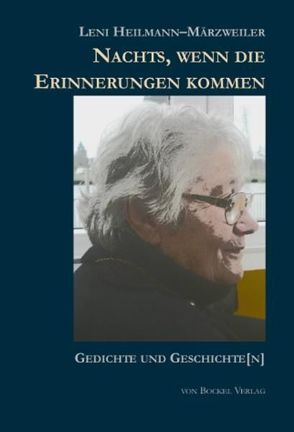 Leni Heilmann–Märzweiler

Nachts, wenn die Erinnerungen kommen

Gedichte und Geschichte[n]

von Bockel Verlag